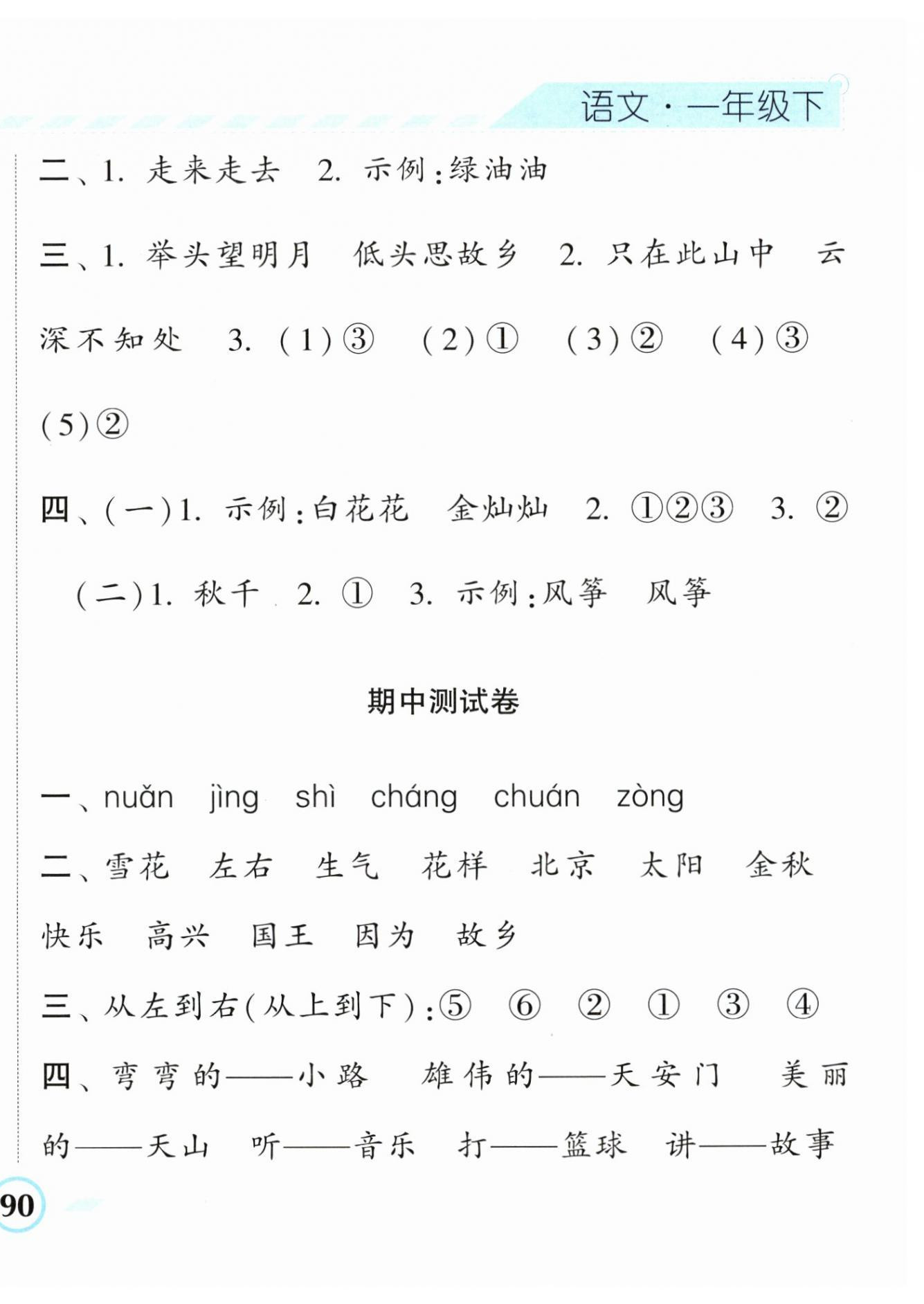 语文·一年级下

二、1. 走来走去 2. 示例:绿油油

三、1. 举头望明月 低头思故乡 2. 只在此山中 云深不知处 3. (1)③ (2)① (3)② (4)③ (5)②

四、(一)1. 示例:白花花 金灿灿 2. ①②③ 3. ②

(二)1. 秋千 2. ① 3. 示例:风筝 风筝

期中测试卷

一、nuǎn jìng shì cháng chuán zòng

二、雪花 左右 生气 花样 北京 太阳 金秋 快乐 高兴 国王 因为 故乡

三、从左到右(从上到下):⑤ ⑥ ② ① ③ ④

四、弯弯的——小路 雄伟的——天安门 美丽的——天山 听——音乐 打——篮球 讲——故事

90